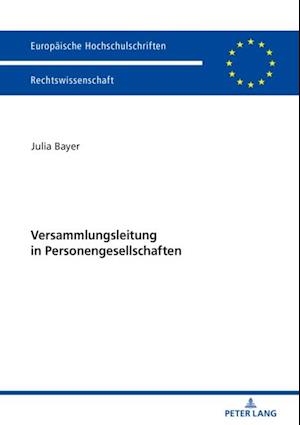 Europäische Hochschulschriften

Rechtswissenschaft

Julia Bayer

Versammlungsleitung in Personengesellschaften

PETER LANG